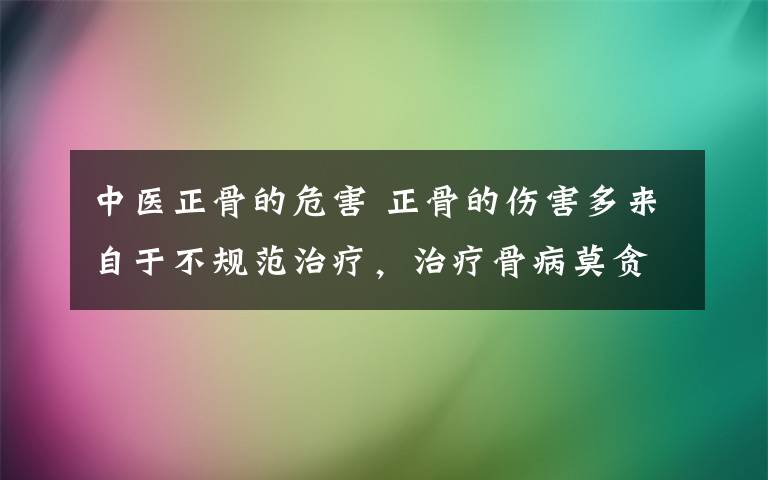 中医正骨的危害 正骨的伤害多来自于不规范治疗，治疗骨病莫贪